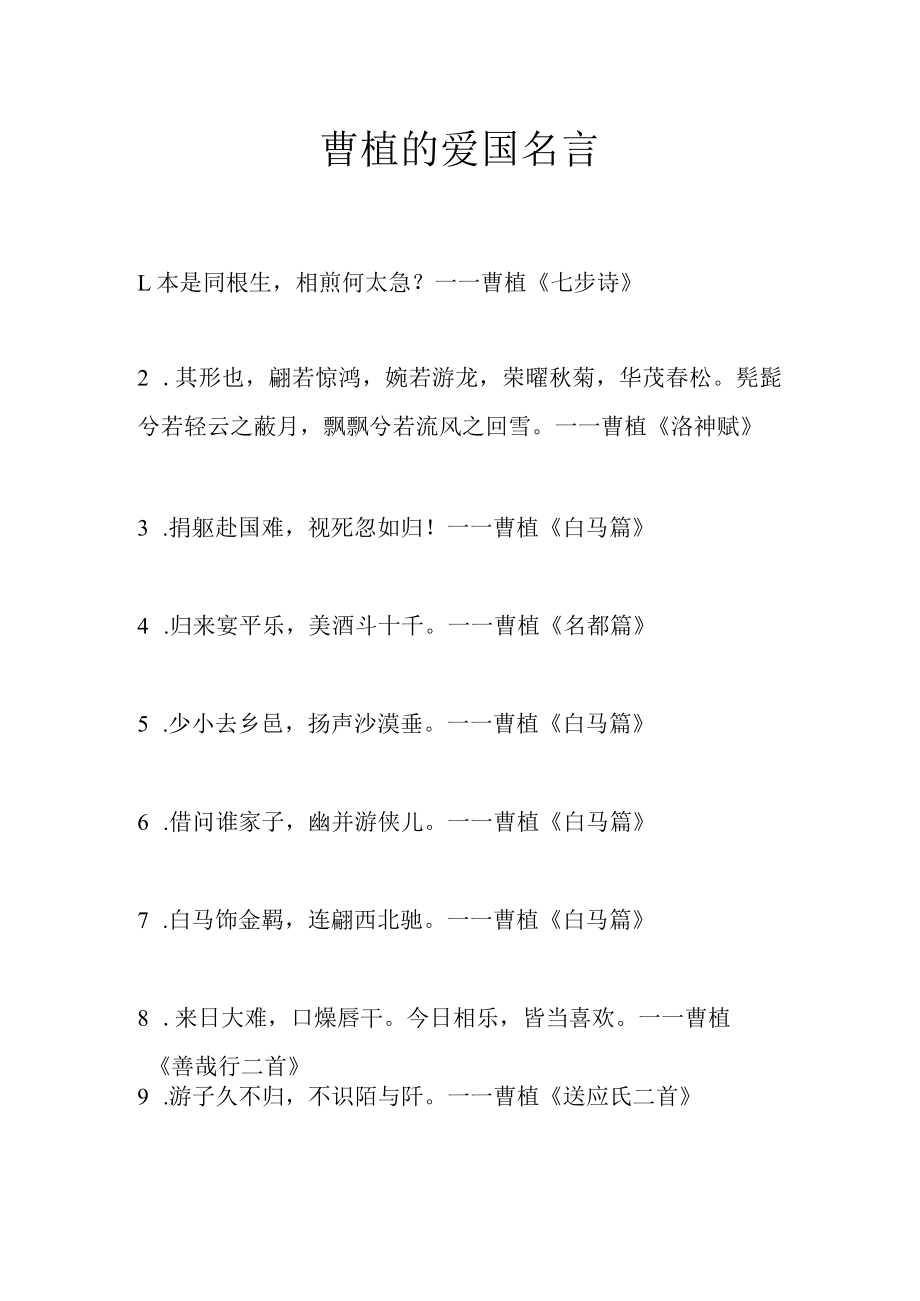 曹植的爱国名言

L本是同根生，相煎何太急？一一曹植《七步诗》

2．其形也，翩若惊鸿，婉若游龙，荣曜秋菊，华茂春松。髣髴兮若轻云之蔽月，飘飘兮若流风之回雪。一一曹植《洛神赋》

3．捐躯赴国难，视死忽如归！一一曹植《白马篇》

4．归来宴平乐，美酒斗十千。一一曹植《名都篇》

5．少小去乡邑，扬声沙漠垂。一一曹植《白马篇》

6．借问谁家子，幽并游侠儿。一一曹植《白马篇》

7．白马饰金羁，连翩西北驰。一一曹植《白马篇》

8．来日大难，口燥唇干。今日相乐，皆当喜欢。一一曹植《善哉行二首》

9．游子久不归，不识陌与阡。一一曹植《送应氏二首》